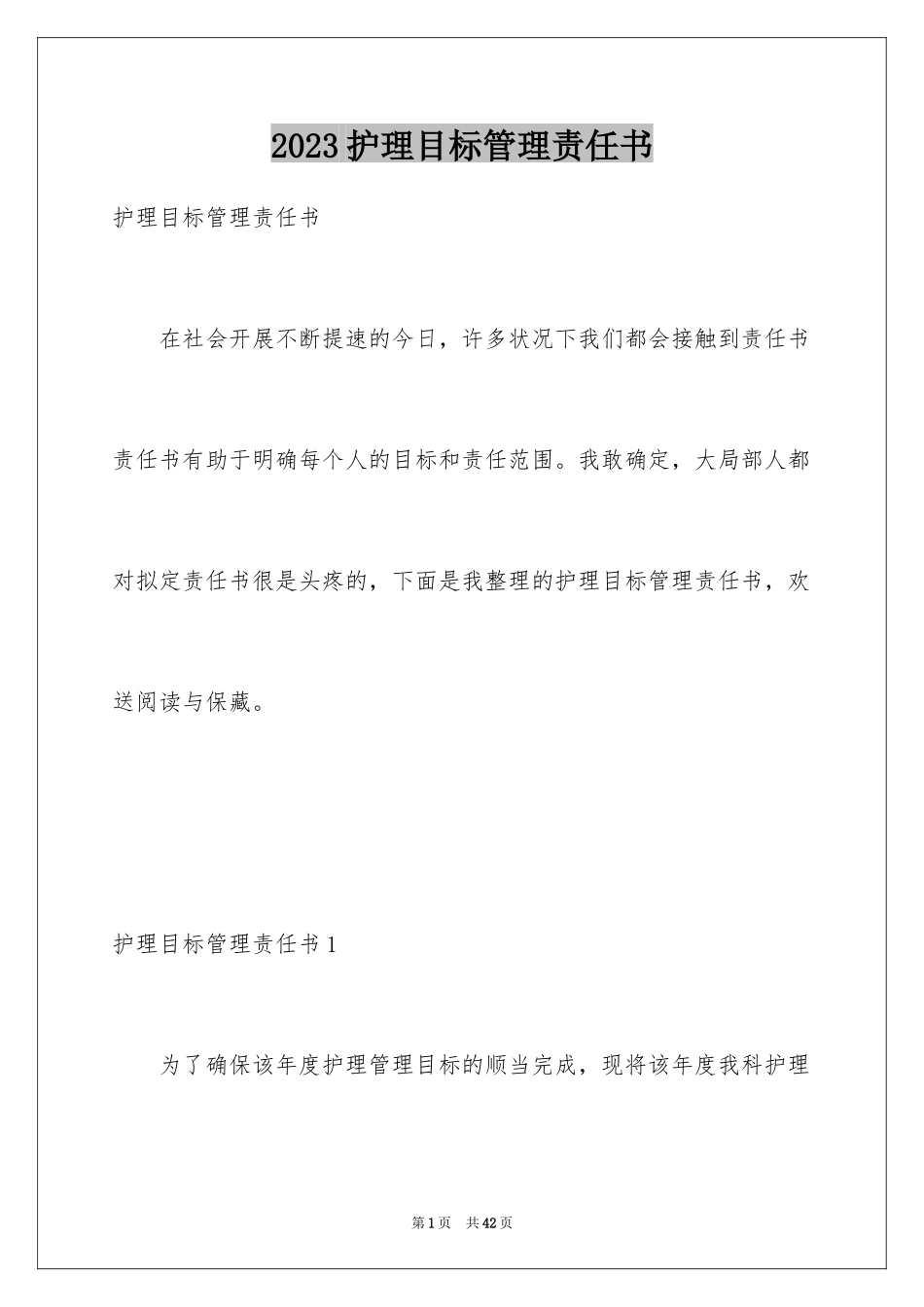 2023 护理目标管理责任书

护理目标管理责任书

在社会开展不断提速的今日，许多状况下我们都会接触到责任书责任书有助于明确每个人的目标和责任范围。我敢确定，大局部人都对拟定责任书很是头疼的，下面是我整理的护理目标管理责任书，欢送阅读与保藏。

护理目标管理责任书 1

为了确保该年度护理管理目标的顺当完成，现将该年度我科护理

第 1 页　共 42 页